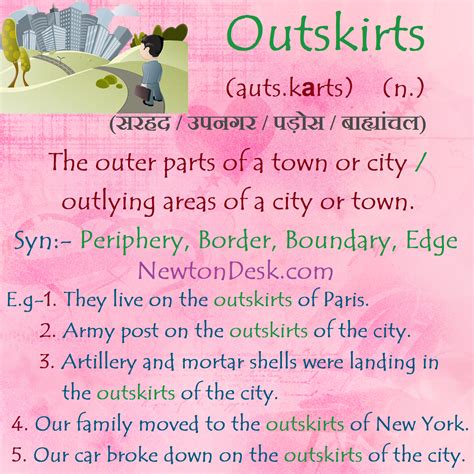 Outskirts

(auts.karts) (n.)

(सरहद / उपनगर / पड़ोस / बाह्यांचल)

The outer parts of a town or city / outlying areas of a city or town.

Syn:- Periphery, Border, Boundary, Edge

NewtonDesk.com

E.g-1. They live on the outskirts of Paris.
2. Army post on the outskirts of the city.
3. Artillery and mortar shells were landing in the outskirts of the city.
4. Our family moved to the outskirts of New York.
5. Our car broke down on the outskirts of the city.